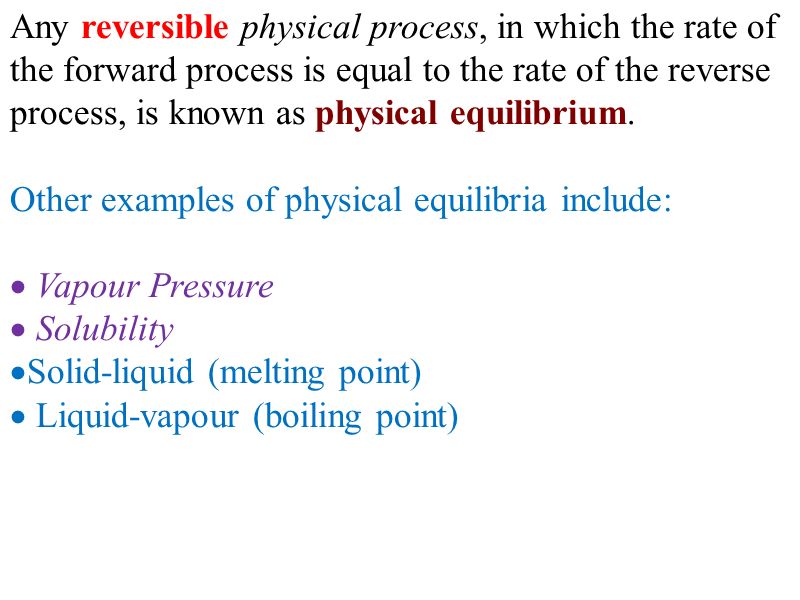 Any reversible physical process, in which the rate of the forward process is equal to the rate of the reverse process, is known as physical equilibrium.

Other examples of physical equilibria include:

• Vapour Pressure
• Solubility
•Solid-liquid (melting point)
• Liquid-vapour (boiling point)